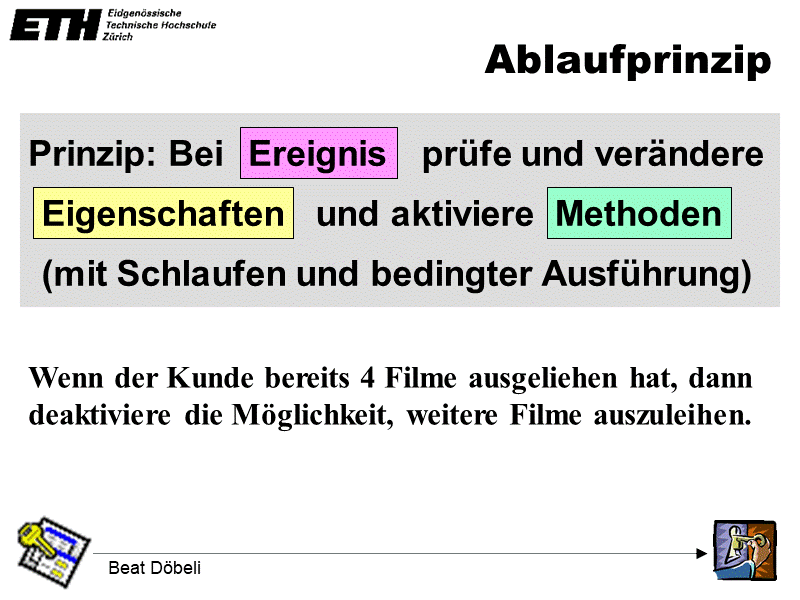 ETH Eidgenössische Technische Hochschule Zürich

Ablaufprinzip

Prinzip: Bei Ereignis prüfe und verändere Eigenschaften und aktiviere Methoden (mit Schlaufen und bedingter Ausführung)

Wenn der Kunde bereits 4 Filme ausgeliehen hat, dann deaktiviere die Möglichkeit, weitere Filme auszuleihen.

Beat Döbeli